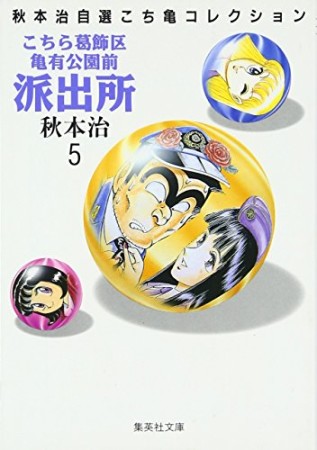 秋本治自選こち亀コレクション

こちら葛飾区
亀有公園前
派出所

秋本治
5

集英社文庫